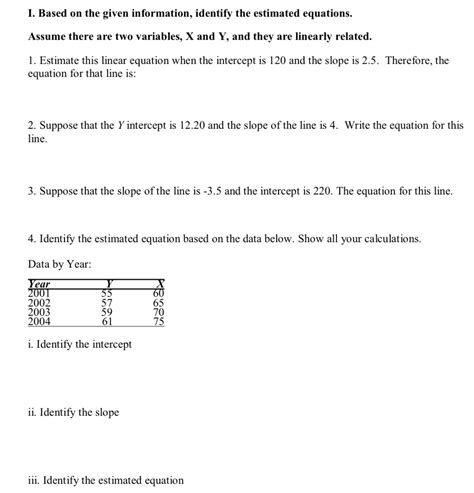 I. Based on the given information, identify the estimated equations.

Assume there are two variables, X and Y, and they are linearly related.

1. Estimate this linear equation when the intercept is 120 and the slope is 2.5. Therefore, the equation for that line is:

2. Suppose that the Y intercept is 12.20 and the slope of the line is 4. Write the equation for this line.

3. Suppose that the slope of the line is -3.5 and the intercept is 220. The equation for this line.

4. Identify the estimated equation based on the data below. Show all your calculations.

Data by Year:

| Year | Y | X |
|---|---|---|
| 2001 | 55 | 60 |
| 2002 | 57 | 65 |
| 2003 | 59 | 70 |
| 2004 | 61 | 75 |

i. Identify the intercept

ii. Identify the slope

iii. Identify the estimated equation